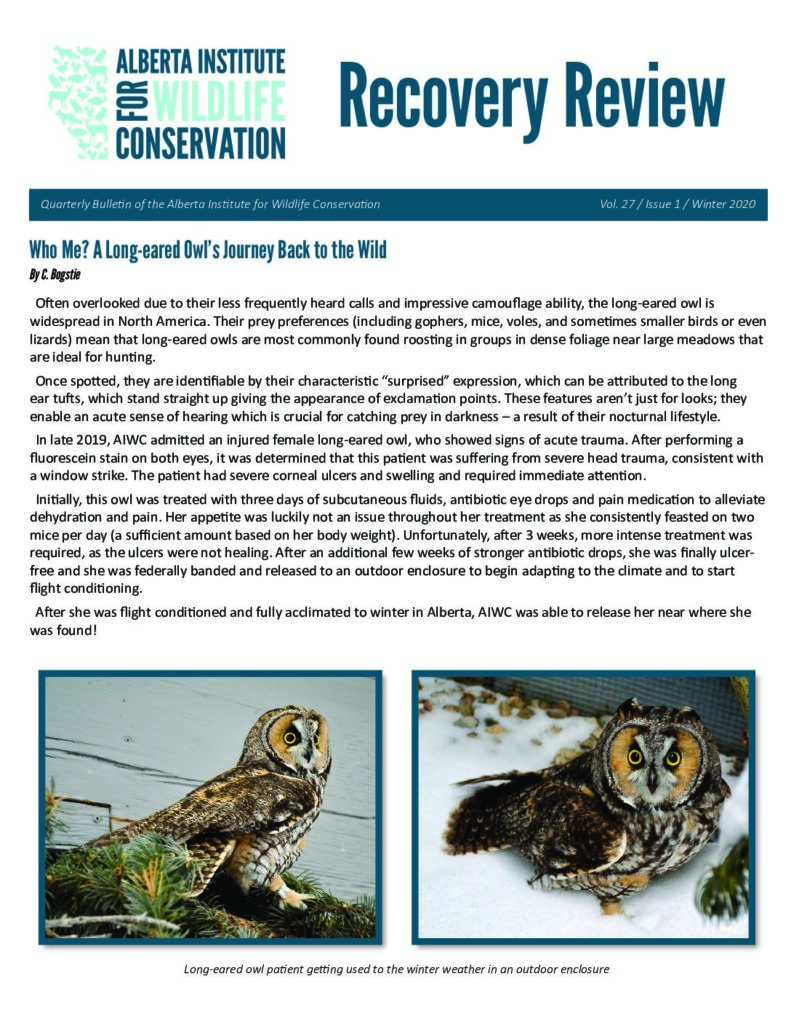 ALBERTA INSTITUTE FOR WILDLIFE CONSERVATION

Recovery Review

Quarterly Bulletin of the Alberta Institute for Wildlife Conservation

Vol. 27 / Issue 1 / Winter 2020

Who Me? A Long-eared Owl's Journey Back to the Wild

By C. Bogstie

Often overlooked due to their less frequently heard calls and impressive camouflage ability, the long-eared owl is widespread in North America. Their prey preferences (including gophers, mice, voles, and sometimes smaller birds or even lizards) mean that long-eared owls are most commonly found roosting in groups in dense foliage near large meadows that are ideal for hunting.

Once spotted, they are identifiable by their characteristic "surprised" expression, which can be attributed to the long ear tufts, which stand straight up giving the appearance of exclamation points. These features aren't just for looks; they enable an acute sense of hearing which is crucial for catching prey in darkness – a result of their nocturnal lifestyle.

In late 2019, AIWC admitted an injured female long-eared owl, who showed signs of acute trauma. After performing a fluorescein stain on both eyes, it was determined that this patient was suffering from severe head trauma, consistent with a window strike. The patient had severe corneal ulcers and swelling and required immediate attention.

Initially, this owl was treated with three days of subcutaneous fluids, antibiotic eye drops and pain medication to alleviate dehydration and pain. Her appetite was luckily not an issue throughout her treatment as she consistently feasted on two mice per day (a sufficient amount based on her body weight). Unfortunately, after 3 weeks, more intense treatment was required, as the ulcers were not healing. After an additional few weeks of stronger antibiotic drops, she was finally ulcer-free and she was federally banded and released to an outdoor enclosure to begin adapting to the climate and to start flight conditioning.

After she was flight conditioned and fully acclimated to winter in Alberta, AIWC was able to release her near where she was found!

Long-eared owl patient getting used to the winter weather in an outdoor enclosure